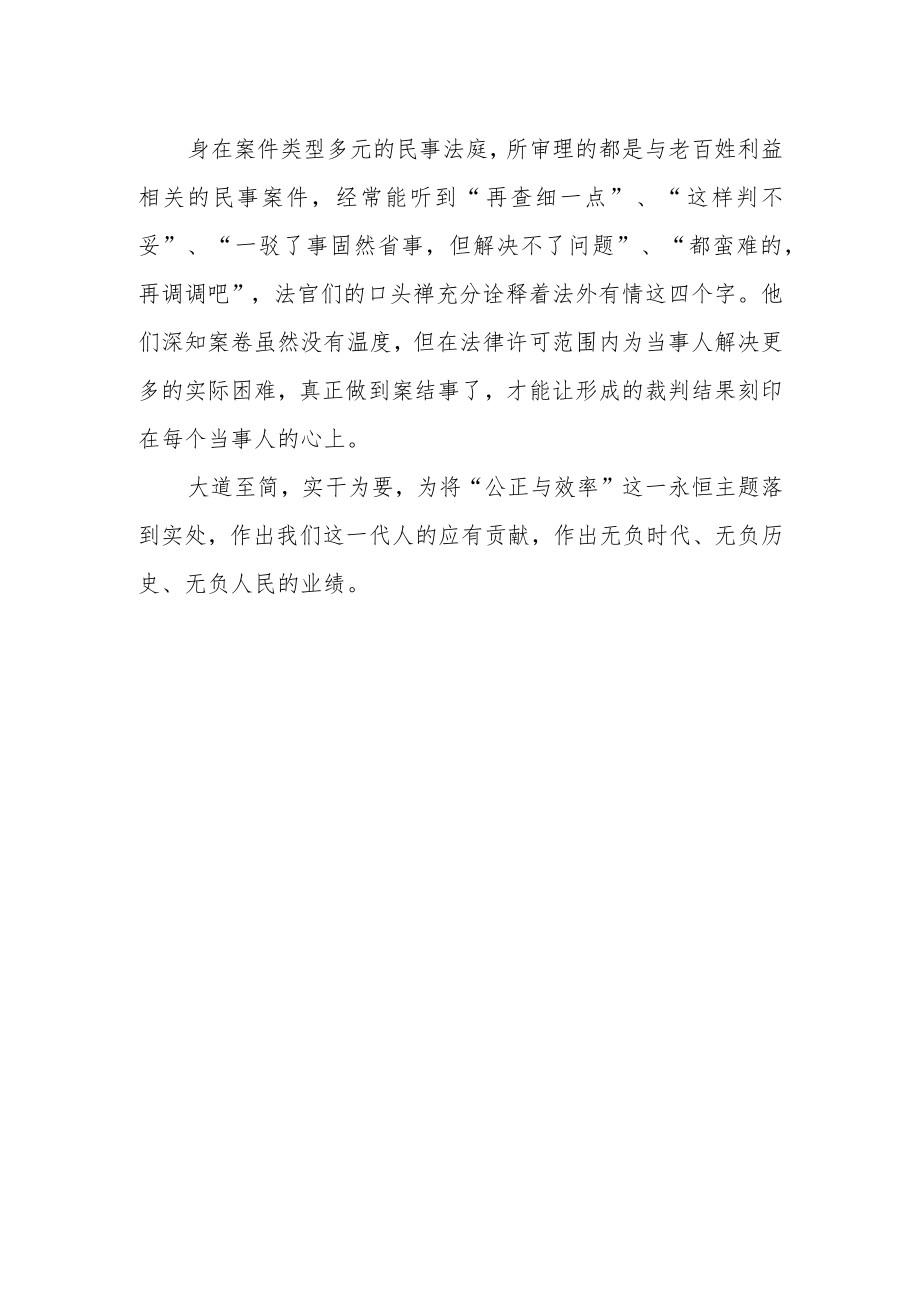 身在案件类型多元的民事法庭，所审理的都是与老百姓利益相关的民事案件，经常能听到“再查细一点”、“这样判不妥”、“一驳了事固然省事，但解决不了问题”、“都蛮难的，再调调吧”，法官们的口头禅充分诠释着法外有情这四个字。他们深知案卷虽然没有温度，但在法律许可范围内为当事人解决更多的实际困难，真正做到案结事了，才能让形成的裁判结果刻印在每个当事人的心上。

大道至简，实干为要，为将“公正与效率”这一永恒主题落到实处，作出我们这一代人的应有贡献，作出无负时代、无负历史、无负人民的业绩。